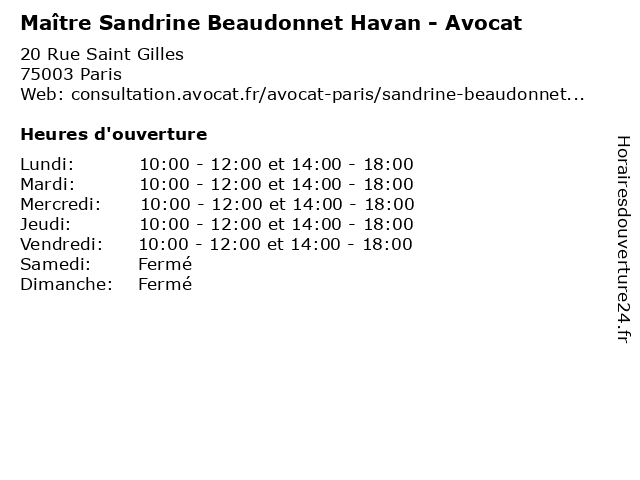 Maître Sandrine Beaudonnet Havan - Avocat

20 Rue Saint Gilles
75003 Paris
Web: consultation.avocat.fr/avocat-paris/sandrine-beaudonnet...

Heures d'ouverture

| | |
|---|---|
| Lundi: | 10:00 - 12:00 et 14:00 - 18:00 |
| Mardi: | 10:00 - 12:00 et 14:00 - 18:00 |
| Mercredi: | 10:00 - 12:00 et 14:00 - 18:00 |
| Jeudi: | 10:00 - 12:00 et 14:00 - 18:00 |
| Vendredi: | 10:00 - 12:00 et 14:00 - 18:00 |
| Samedi: | Fermé |
| Dimanche: | Fermé |

Horairesdouverture24.fr